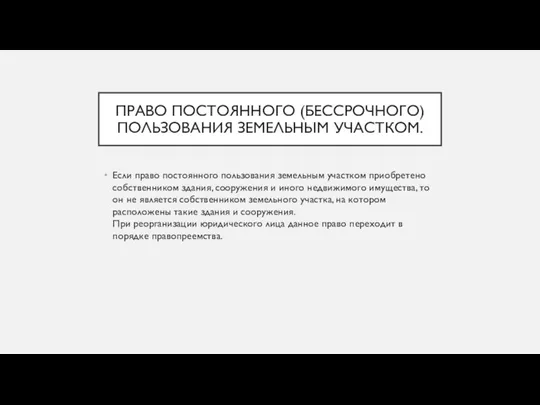 ПРАВО ПОСТОЯННОГО (БЕССРОЧНОГО) ПОЛЬЗОВАНИЯ ЗЕМЕЛЬНЫМ УЧАСТКОМ.

• Если право постоянного пользования земельным участком приобретено собственником здания, сооружения и иного недвижимого имущества, то он не является собственником земельного участка, на котором расположены такие здания и сооружения.
При реорганизации юридического лица данное право переходит в порядке правопреемства.